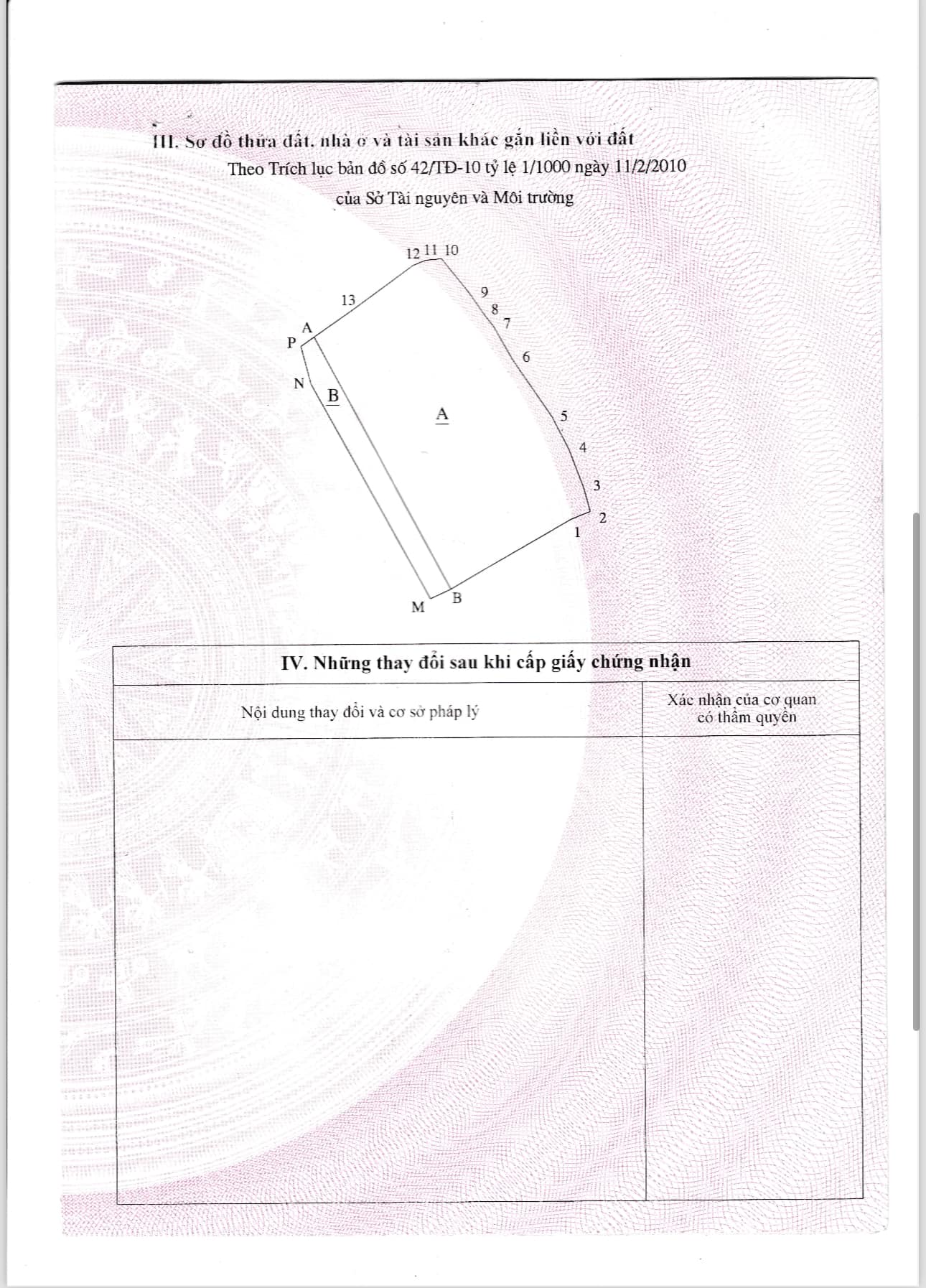 III. Sơ đồ thửa đất, nhà ở và tài sản khác gắn liền với đất

Theo Trích lục bản đồ số 42/TĐ-10 tỷ lệ 1/1000 ngày 11/2/2010 của Sở Tài nguyên và Môi trường

12 11 10
13
9
8
7
6
A
P
N
B
A
5
4
3
2
1
M
B

IV. Những thay đổi sau khi cấp giấy chứng nhận

| Nội dung thay đổi và cơ sở pháp lý | Xác nhận của cơ quan có thẩm quyền |
|---|---|
| | |